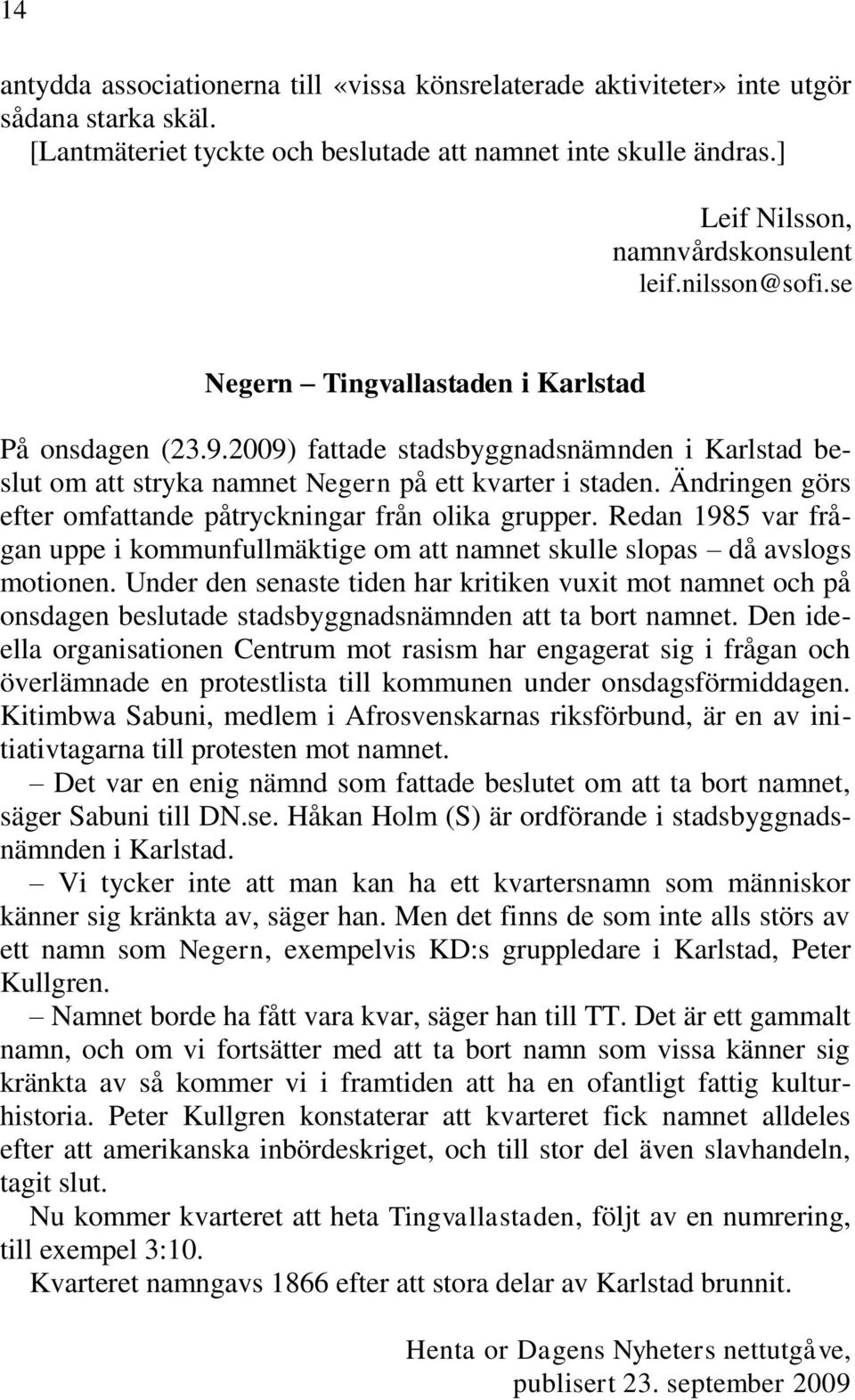 14

antydda associationerna till «vissa könsrelaterade aktiviteter» inte utgör sådana starka skäl.
[Lantmäteriet tyckte och beslutade att namnet inte skulle ändras.]

Leif Nilsson,
namnvårdskonsulent
leif.nilsson@sofi.se

Negern – Tingvallastaden i Karlstad

På onsdagen (23.9.2009) fattade stadsbyggnadsnämnden i Karlstad beslut om att stryka namnet Negern på ett kvarter i staden. Ändringen görs efter omfattande påtryckningar från olika grupper. Redan 1985 var frågan uppe i kommunfullmäktige om att namnet skulle slopas – då avslogs motionen. Under den senaste tiden har kritiken vuxit mot namnet och på onsdagen beslutade stadsbyggnadsnämnden att ta bort namnet. Den ideella organisationen Centrum mot rasism har engagerat sig i frågan och överlämnade en protestlista till kommunen under onsdagsförmiddagen. Kitimbwa Sabuni, medlem i Afrosvenskarnas riksförbund, är en av initiativtagarna till protesten mot namnet.

– Det var en enig nämnd som fattade beslutet om att ta bort namnet, säger Sabuni till DN.se. Håkan Holm (S) är ordförande i stadsbyggnadsnämnden i Karlstad.

– Vi tycker inte att man kan ha ett kvartersnamn som människor känner sig kränkta av, säger han. Men det finns de som inte alls störs av ett namn som Negern, exempelvis KD:s gruppledare i Karlstad, Peter Kullgren.

– Namnet borde ha fått vara kvar, säger han till TT. Det är ett gammalt namn, och om vi fortsätter med att ta bort namn som vissa känner sig kränkta av så kommer vi i framtiden att ha en ofantligt fattig kulturhistoria. Peter Kullgren konstaterar att kvarteret fick namnet alldeles efter att amerikanska inbördeskriget, och till stor del även slavhandeln, tagit slut.

Nu kommer kvarteret att heta Tingvallastaden, följt av en numrering, till exempel 3:10.

Kvarteret namngavs 1866 efter att stora delar av Karlstad brunnit.

Henta or Dagens Nyheters nettutgåve,
publisert 23. september 2009